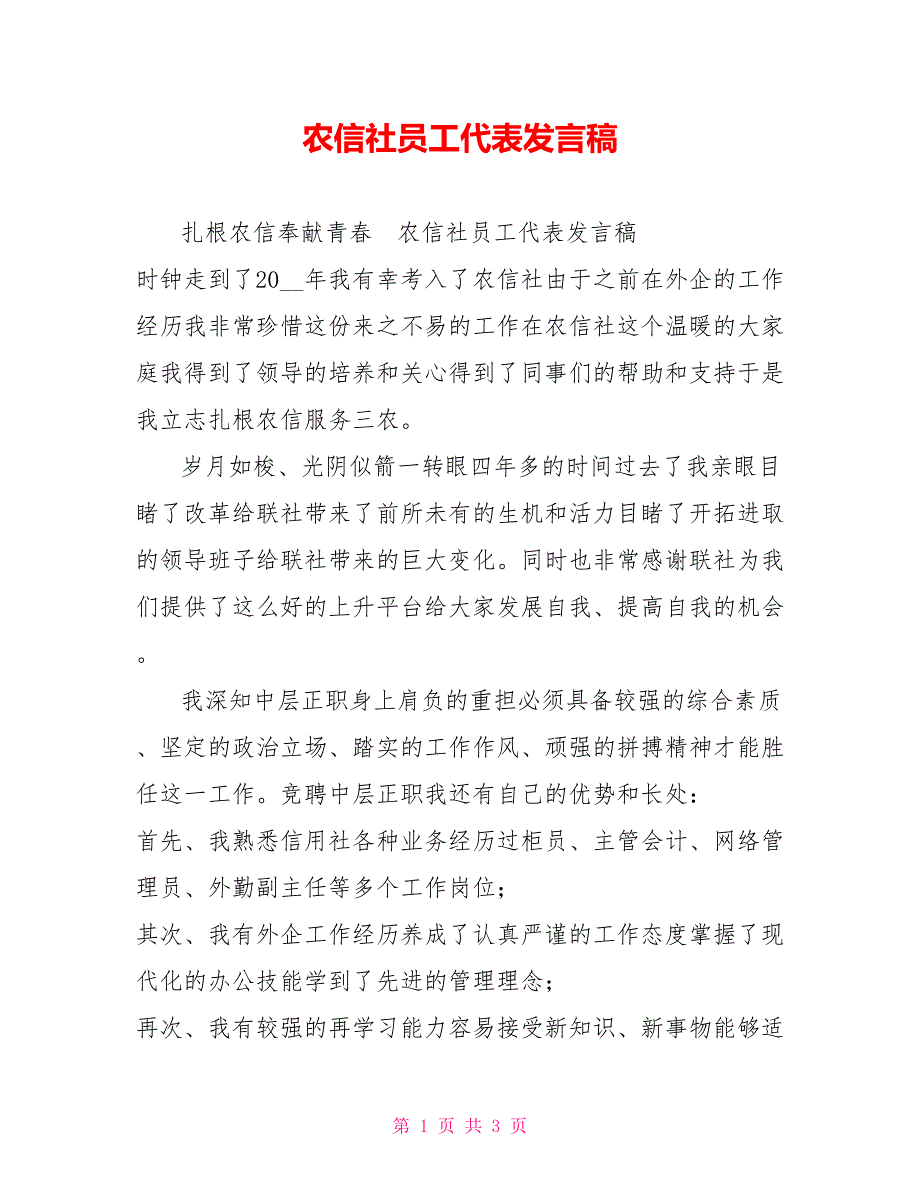 农信社员工代表发言稿

扎根农信奉献青春　农信社员工代表发言稿

时钟走到了20__年我有幸考入了农信社由于之前在外企的工作经历我非常珍惜这份来之不易的工作在农信社这个温暖的大家庭我得到了领导的培养和关心得到了同事们的帮助和支持于是我立志扎根农信服务三农。

岁月如梭、光阴似箭一转眼四年多的时间过去了我亲眼目睹了改革给联社带来了前所未有的生机和活力目睹了开拓进取的领导班子给联社带来的巨大变化。同时也非常感谢联社为我们提供了这么好的上升平台给大家发展自我、提高自我的机会。

我深知中层正职身上肩负的重担必须具备较强的综合素质、坚定的政治立场、踏实的工作作风、顽强的拼搏精神才能胜任这一工作。竞聘中层正职我还有自己的优势和长处：

首先、我熟悉信用社各种业务经历过柜员、主管会计、网络管理员、外勤副主任等多个工作岗位；

其次、我有外企工作经历养成了认真严谨的工作态度掌握了现代化的办公技能学到了先进的管理理念；

再次、我有较强的再学习能力容易接受新知识、新事物能够适

第 1 页 共 3 页